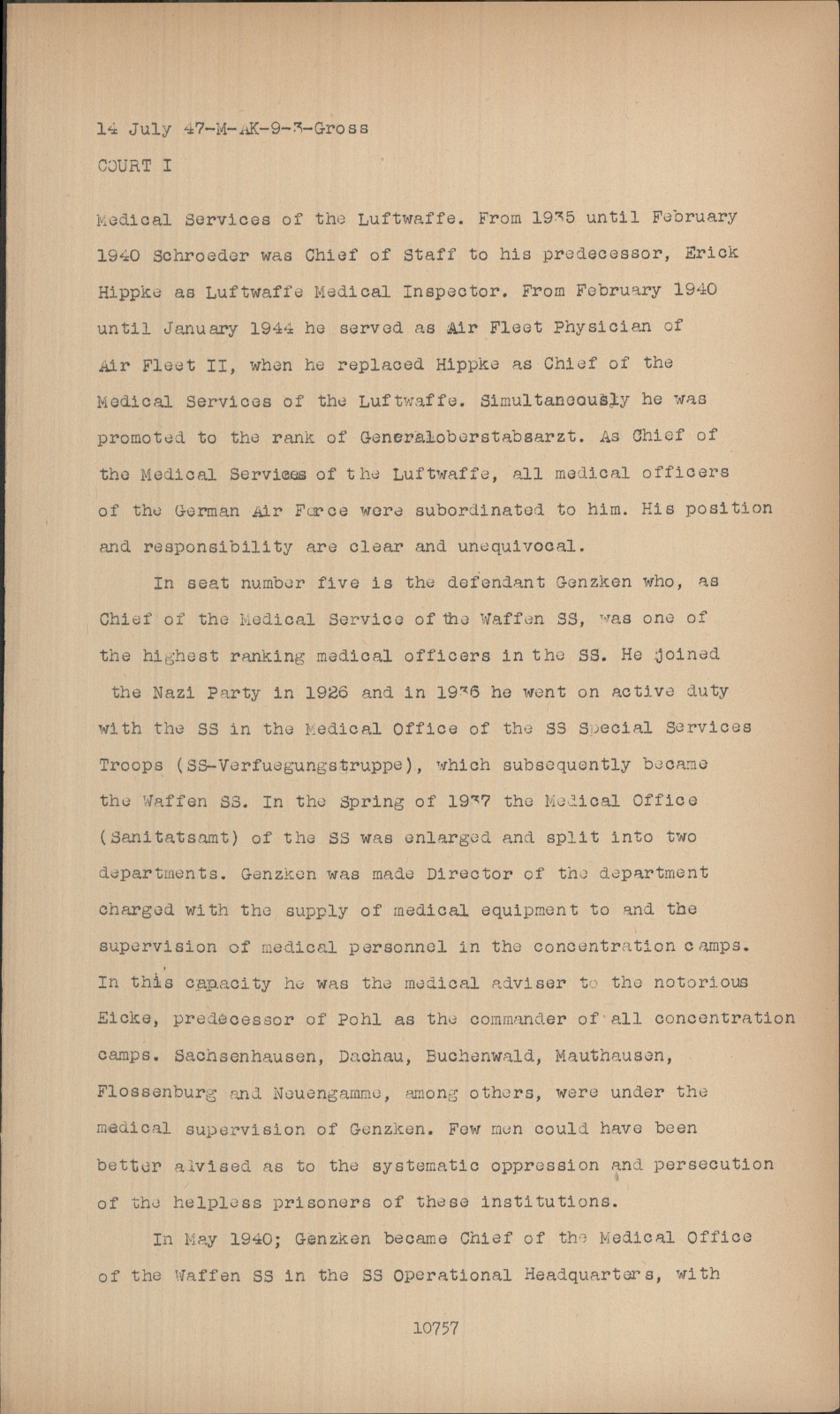 14 July 47-M-AK-9-3-Gross
COURT I

Medical Services of the Luftwaffe. From 1935 until February 1940 Schroeder was Chief of Staff to his predecessor, Erick Hippke as Luftwaffe Medical Inspector. From February 1940 until January 1944 he served as Air Fleet Physician of Air Fleet II, when he replaced Hippke as Chief of the Medical Services of the Luftwaffe. Simultaneously he was promoted to the rank of Generaloberstabsarzt. As Chief of the Medical Services of the Luftwaffe, all medical officers of the German Air Force were subordinated to him. His position and responsibility are clear and unequivocal.

In seat number five is the defendant Genzken who, as Chief of the Medical Service of the Waffen SS, was one of the highest ranking medical officers in the SS. He joined the Nazi Party in 1926 and in 1936 he went on active duty with the SS in the Medical Office of the SS Special Services Troops (SS-Verfuegungstruppe), which subsequently became the Waffen SS. In the Spring of 1937 the Medical Office (Sanitatsamt) of the SS was enlarged and split into two departments. Genzken was made Director of the department charged with the supply of medical equipment to and the supervision of medical personnel in the concentration camps. In this capacity he was the medical adviser to the notorious Eicke, predecessor of Pohl as the commander of all concentration camps. Sachsenhausen, Dachau, Buchenwald, Mauthausen, Flossenburg and Neuengamme, among others, were under the medical supervision of Genzken. Few men could have been better advised as to the systematic oppression and persecution of the helpless prisoners of these institutions.

In May 1940; Genzken became Chief of the Medical Office of the Waffen SS in the SS Operational Headquarters, with

10757